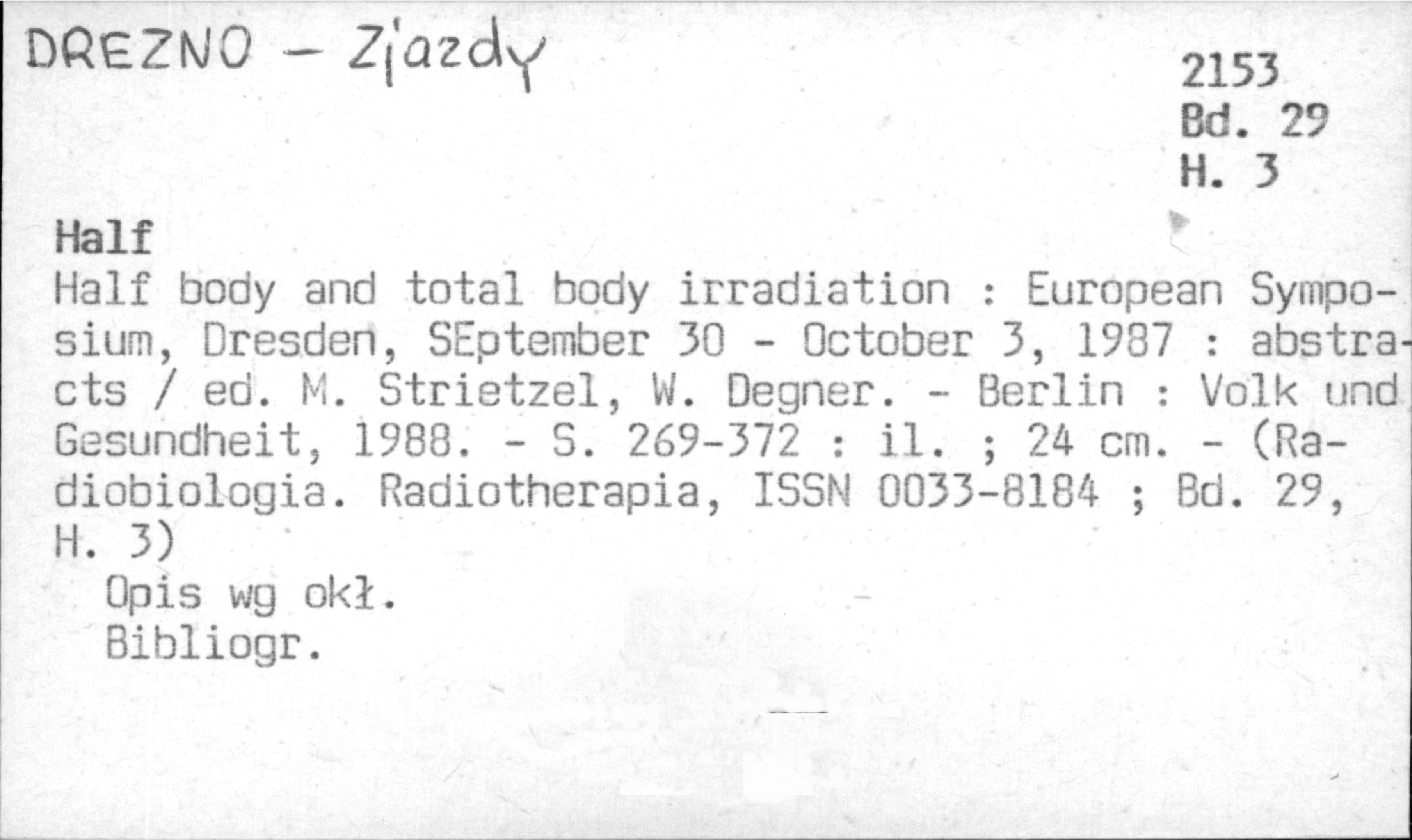 DREZNO - Zjazdy

2153
Bd. 29
H. 3

Half

Half body and total body irradiation : European Symposium, Dresden, SEptember 30 - October 3, 1987 : abstracts / ed. M. Strietzel, W. Degner. - Berlin : Volk und Gesundheit, 1988. - S. 269-372 : il. ; 24 cm. - (Radiobiologia. Radiotherapia, ISSN 0033-8184 ; Bd. 29, H. 3)

Opis wg okł.
Bibliogr.